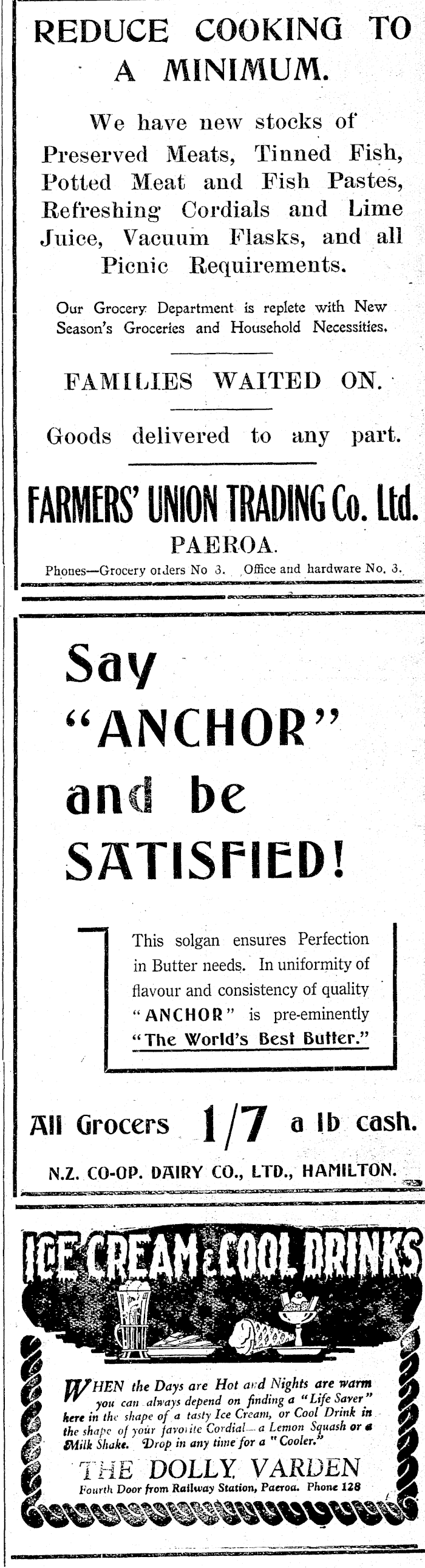 REDUCE COOKING TO A MINIMUM.

We have new stocks of Preserved Meats, Tinned Fish, Potted Meat and Fish Pastes, Refreshing Cordials and Lime Juice, Vacuum Flasks, and all Picnic Requirements.

Our Grocery Department is replete with New Season's Groceries and Household Necessities.

FAMILIES WAITED ON.

Goods delivered to any part.

FARMERS' UNION TRADING Co. Ltd.
PAEROA.

Phones—Grocery orders No 3. Office and hardware No. 3.

Say "ANCHOR" and be SATISFIED!

This solgan ensures Perfection in Butter needs. In uniformity of flavour and consistency of quality "ANCHOR" is pre-eminently "The World's Best Butter."

All Grocers 1/7 a lb cash.

N.Z. CO-OP. DAIRY CO., LTD., HAMILTON.

ICE CREAM & COOL DRINKS

WHEN the Days are Hot and Nights are warm you can always depend on finding a "Life Saver" here in the shape of a tasty Ice Cream, or Cool Drink in the shape of your favorite Cordial—a Lemon Squash or a Milk Shake. Drop in any time for a "Cooler."

THE DOLLY VARDEN
Fourth Door from Railway Station, Paeroa. Phone 128